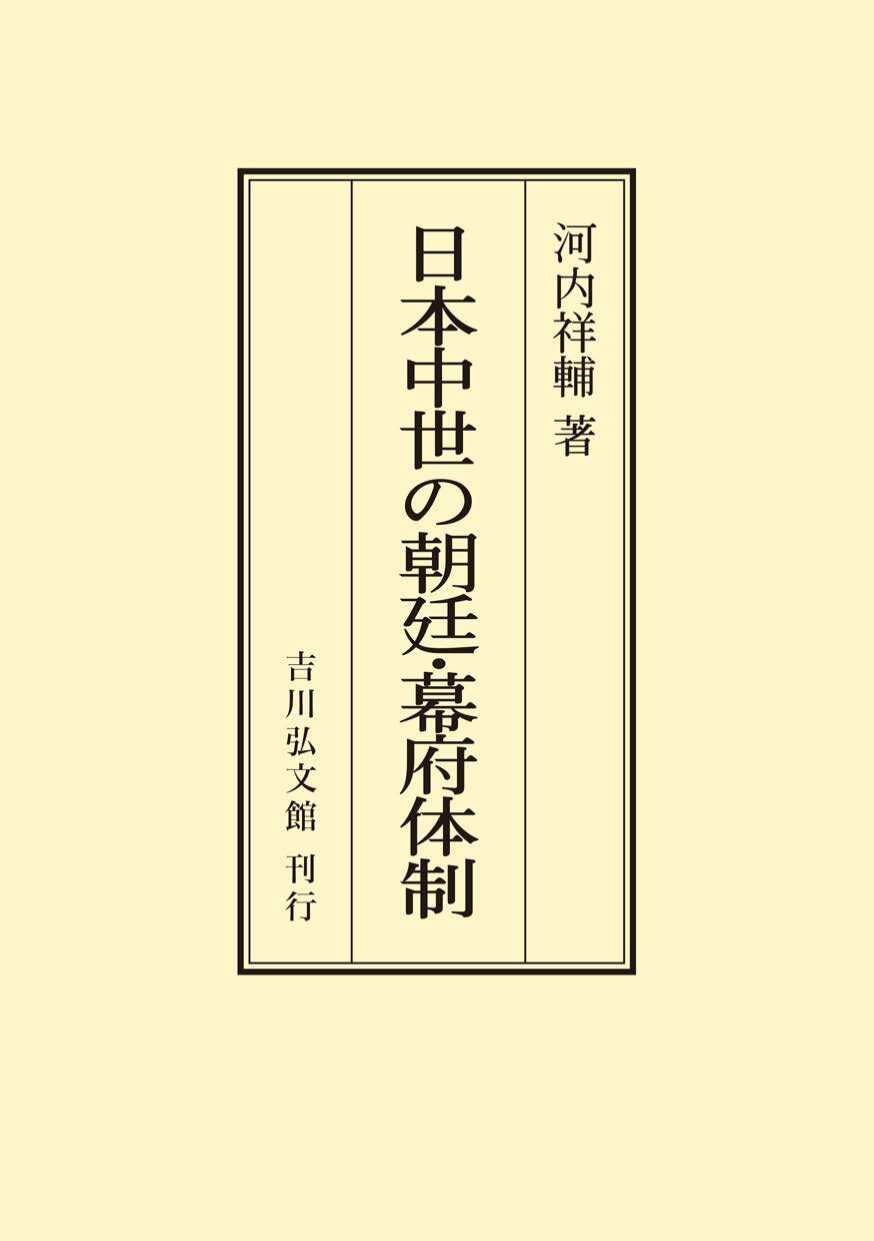 河内祥輔 著

日本中世の朝廷・幕府体制

吉川弘文館 刊行